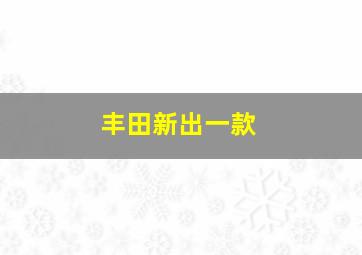 丰田新出一款